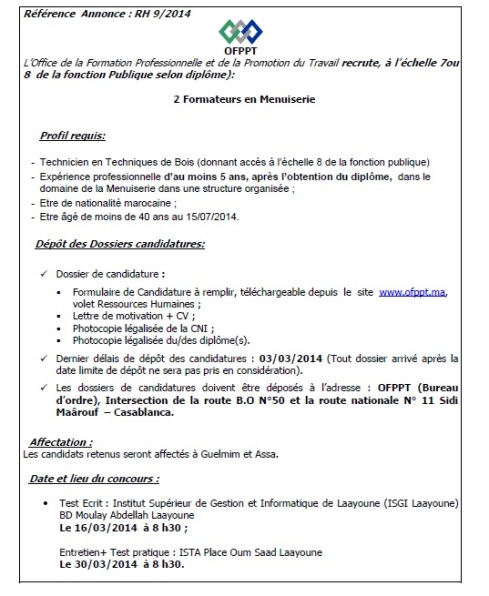 Référence Annonce : RH 9/2014

OFPPT

L'Office de la Formation Professionnelle et de la Promotion du Travail recrute, à l'échelle 7ou 8 de la fonction Publique selon diplôme):

2 Formateurs en Menuiserie

Profil requis:

- Technicien en Techniques de Bois (donnant accès à l'échelle 8 de la fonction publique)
- Expérience professionnelle d'au moins 5 ans, après l'obtention du diplôme, dans le domaine de la Menuiserie dans une structure organisée ;
- Etre de nationalité marocaine ;
- Etre âgé de moins de 40 ans au 15/07/2014.

Dépôt des Dossiers candidatures:

✓ Dossier de candidature :
 ▪ Formulaire de Candidature à remplir, téléchargeable depuis le site www.ofppt.ma, volet Ressources Humaines ;
 ▪ Lettre de motivation + CV ;
 ▪ Photocopie légalisée de la CNI ;
 ▪ Photocopie légalisée du/des diplôme(s).

✓ Dernier délais de dépôt des candidatures : 03/03/2014 (Tout dossier arrivé après la date limite de dépôt ne sera pas pris en considération).

✓ Les dossiers de candidatures doivent être déposés à l'adresse : OFPPT (Bureau d'ordre), Intersection de la route B.O N°50 et la route nationale N° 11 Sidi Maârouf – Casablanca.

Affectation :
Les candidats retenus seront affectés à Guelmim et Assa.

Date et lieu du concours :

• Test Ecrit : Institut Supérieur de Gestion et Informatique de Laayoune (ISGI Laayoune) BD Moulay Abdellah Laayoune
Le 16/03/2014 à 8 h30 ;

Entretien+ Test pratique : ISTA Place Oum Saad Laayoune
Le 30/03/2014 à 8 h30.